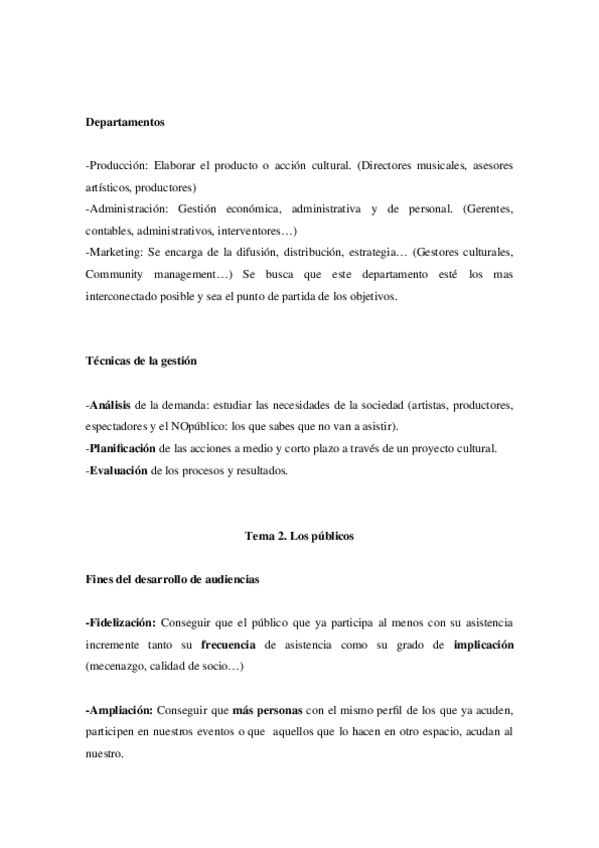 Departamentos

-Producción: Elaborar el producto o acción cultural. (Directores musicales, asesores artísticos, productores)
-Administración: Gestión económica, administrativa y de personal. (Gerentes, contables, administrativos, interventores…)
-Marketing: Se encarga de la difusión, distribución, estrategia… (Gestores culturales, Community management…) Se busca que este departamento esté los mas interconectado posible y sea el punto de partida de los objetivos.

Técnicas de la gestión

-Análisis de la demanda: estudiar las necesidades de la sociedad (artistas, productores, espectadores y el NOpúblico: los que sabes que no van a asistir).
-Planificación de las acciones a medio y corto plazo a través de un proyecto cultural.
-Evaluación de los procesos y resultados.

Tema 2. Los públicos

Fines del desarrollo de audiencias

-Fidelización: Conseguir que el público que ya participa al menos con su asistencia incremente tanto su frecuencia de asistencia como su grado de implicación (mecenazgo, calidad de socio…)

-Ampliación: Conseguir que más personas con el mismo perfil de los que ya acuden, participen en nuestros eventos o que aquellos que lo hacen en otro espacio, acudan al nuestro.